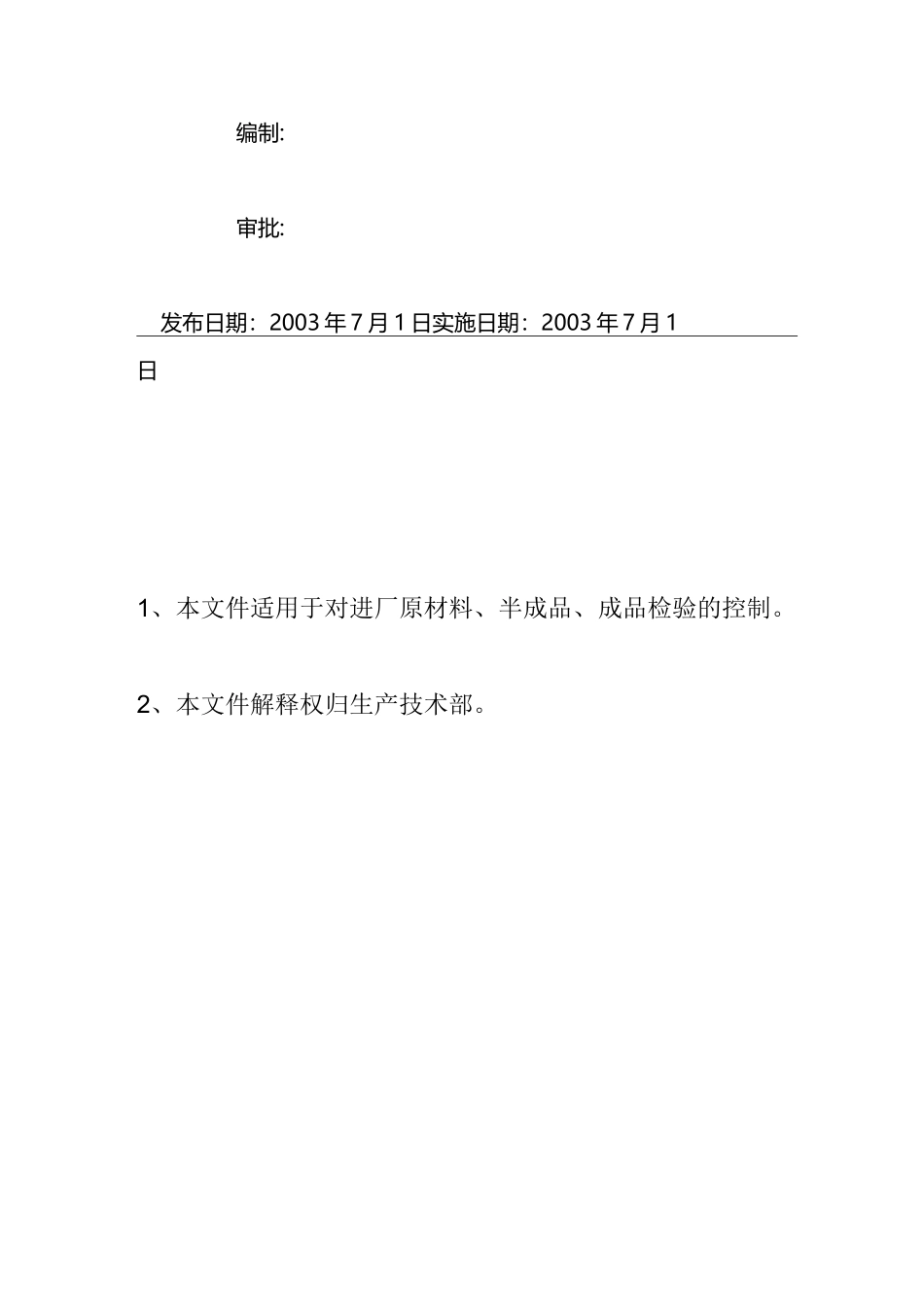 编制:

审批:

发布日期：2003年7月1日实施日期：2003年7月1日

1、本文件适用于对进厂原材料、半成品、成品检验的控制。

2、本文件解释权归生产技术部。